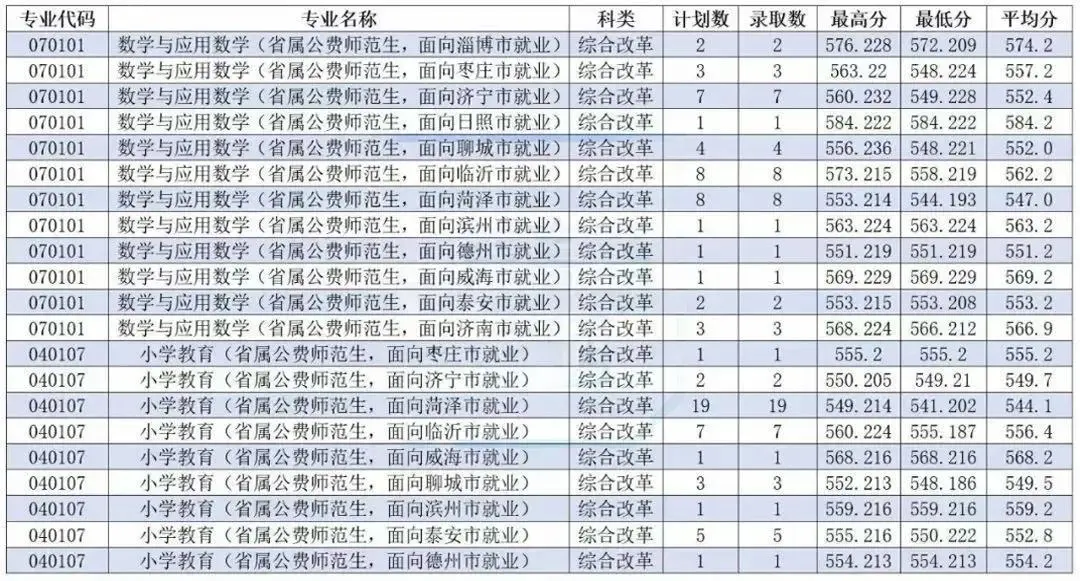 | 专业代码 | 专业名称 | 科类 | 计划数 | 录取数 | 最高分 | 最低分 | 平均分 |
|---|---|---|---|---|---|---|---|
| 070101 | 数学与应用数学（省属公费师范生，面向淄博市就业） | 综合改革 | 2 | 2 | 576.228 | 572.209 | 574.2 |
| 070101 | 数学与应用数学（省属公费师范生，面向枣庄市就业） | 综合改革 | 3 | 3 | 563.22 | 548.224 | 557.2 |
| 070101 | 数学与应用数学（省属公费师范生，面向济宁市就业） | 综合改革 | 7 | 7 | 560.232 | 549.228 | 552.4 |
| 070101 | 数学与应用数学（省属公费师范生，面向日照市就业） | 综合改革 | 1 | 1 | 584.222 | 584.222 | 584.2 |
| 070101 | 数学与应用数学（省属公费师范生，面向聊城市就业） | 综合改革 | 4 | 4 | 556.236 | 548.221 | 552.0 |
| 070101 | 数学与应用数学（省属公费师范生，面向临沂市就业） | 综合改革 | 8 | 8 | 573.215 | 558.219 | 562.2 |
| 070101 | 数学与应用数学（省属公费师范生，面向菏泽市就业） | 综合改革 | 8 | 8 | 553.214 | 544.193 | 547.0 |
| 070101 | 数学与应用数学（省属公费师范生，面向滨州市就业） | 综合改革 | 1 | 1 | 563.224 | 563.224 | 563.2 |
| 070101 | 数学与应用数学（省属公费师范生，面向德州市就业） | 综合改革 | 1 | 1 | 551.219 | 551.219 | 551.2 |
| 070101 | 数学与应用数学（省属公费师范生，面向威海市就业） | 综合改革 | 1 | 1 | 569.229 | 569.229 | 569.2 |
| 070101 | 数学与应用数学（省属公费师范生，面向泰安市就业） | 综合改革 | 2 | 2 | 553.215 | 553.208 | 553.2 |
| 070101 | 数学与应用数学（省属公费师范生，面向济南市就业） | 综合改革 | 3 | 3 | 568.224 | 566.212 | 566.9 |
| 040107 | 小学教育（省属公费师范生，面向枣庄市就业） | 综合改革 | 1 | 1 | 555.2 | 555.2 | 555.2 |
| 040107 | 小学教育（省属公费师范生，面向济宁市就业） | 综合改革 | 2 | 2 | 550.205 | 549.21 | 549.7 |
| 040107 | 小学教育（省属公费师范生，面向菏泽市就业） | 综合改革 | 19 | 19 | 549.214 | 541.202 | 544.1 |
| 040107 | 小学教育（省属公费师范生，面向临沂市就业） | 综合改革 | 7 | 7 | 560.224 | 555.187 | 556.4 |
| 040107 | 小学教育（省属公费师范生，面向威海市就业） | 综合改革 | 1 | 1 | 568.216 | 568.216 | 568.2 |
| 040107 | 小学教育（省属公费师范生，面向聊城市就业） | 综合改革 | 3 | 3 | 552.213 | 548.186 | 549.5 |
| 040107 | 小学教育（省属公费师范生，面向滨州市就业） | 综合改革 | 1 | 1 | 559.216 | 559.216 | 559.2 |
| 040107 | 小学教育（省属公费师范生，面向泰安市就业） | 综合改革 | 5 | 5 | 555.216 | 550.222 | 552.8 |
| 040107 | 小学教育（省属公费师范生，面向德州市就业） | 综合改革 | 1 | 1 | 554.213 | 554.213 | 554.2 |